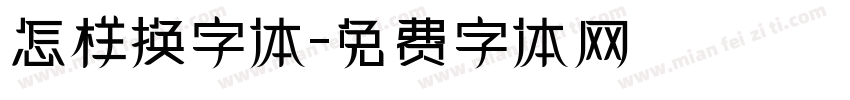 怎样换字体-免费字体网

www.mian fei zi ti.com